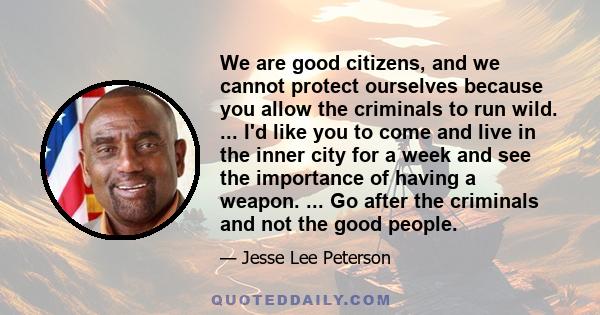 We are good citizens, and we cannot protect ourselves because you allow the criminals to run wild. ... I'd like you to come and live in the inner city for a week and see the importance of having a weapon. ... Go after the criminals and not the good people.

— Jesse Lee Peterson

QUOTEDDAILY.COM